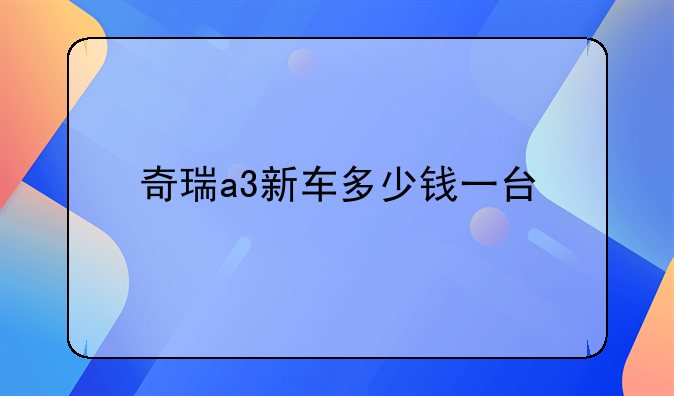 奇瑞a3新车多少钱一台